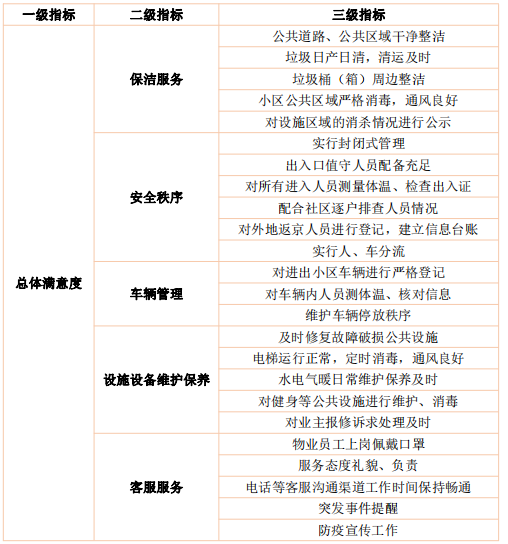 | 一级指标 | 二级指标 | 三级指标 |
|---|---|---|
| 总体满意度 | 保洁服务 | 公共道路、公共区域干净整洁 |
| | | 垃圾日产日清，清运及时 |
| | | 垃圾桶（箱）周边整洁 |
| | | 小区公共区域严格消毒，通风良好 |
| | | 对设施区域的消杀情况进行公示 |
| | 安全秩序 | 实行封闭式管理 |
| | | 出入口值守人员配备充足 |
| | | 对所有进入人员测量体温、检查出入证 |
| | | 配合社区逐户排查人员情况 |
| | | 对外地返京人员进行登记，建立信息台账 |
| | | 实行人、车分流 |
| | 车辆管理 | 对进出小区车辆进行严格登记 |
| | | 对车辆内人员测体温、核对信息 |
| | | 维护车辆停放秩序 |
| | 设施设备维护保养 | 及时修复故障破损公共设施 |
| | | 电梯运行正常，定时消毒，通风良好 |
| | | 水电气暖日常维护保养及时 |
| | | 对健身等公共设施进行维护、消毒 |
| | | 对业主报修诉求处理及时 |
| | 客服服务 | 物业员工上岗佩戴口罩 |
| | | 服务态度礼貌、负责 |
| | | 电话等客服沟通渠道工作时间保持畅通 |
| | | 突发事件提醒 |
| | | 防疫宣传工作 |